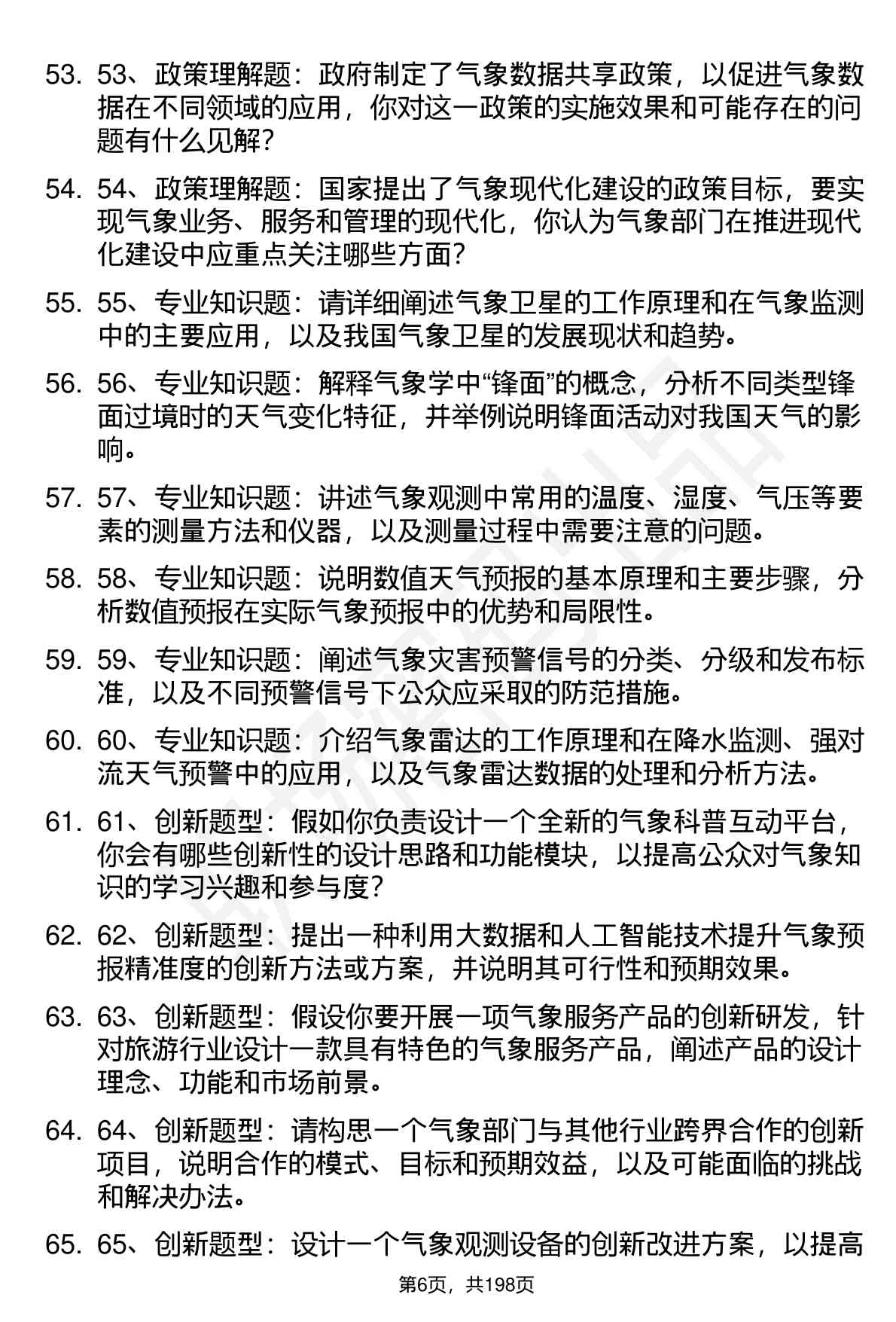 53. 53、政策理解题：政府制定了气象数据共享政策，以促进气象数据在不同领域的应用，你对这一政策的实施效果和可能存在的问题有什么见解？

54. 54、政策理解题：国家提出了气象现代化建设的政策目标，要实现气象业务、服务和管理的现代化，你认为气象部门在推进现代化建设中应重点关注哪些方面？

55. 55、专业知识题：请详细阐述气象卫星的工作原理和在气象监测中的主要应用，以及我国气象卫星的发展现状和趋势。

56. 56、专业知识题：解释气象学中“锋面”的概念，分析不同类型锋面过境时的天气变化特征，并举例说明锋面活动对我国天气的影响。

57. 57、专业知识题：讲述气象观测中常用的温度、湿度、气压等要素的测量方法和仪器，以及测量过程中需要注意的问题。

58. 58、专业知识题：说明数值天气预报的基本原理和主要步骤，分析数值预报在实际气象预报中的优势和局限性。

59. 59、专业知识题：阐述气象灾害预警信号的分类、分级和发布标准，以及不同预警信号下公众应采取的防范措施。

60. 60、专业知识题：介绍气象雷达的工作原理和在降水监测、强对流天气预警中的应用，以及气象雷达数据的处理和分析方法。

61. 61、创新题型：假如你负责设计一个全新的气象科普互动平台，你会有哪些创新性的设计思路和功能模块，以提高公众对气象知识的学习兴趣和参与度？

62. 62、创新题型：提出一种利用大数据和人工智能技术提升气象预报精准度的创新方法或方案，并说明其可行性和预期效果。

63. 63、创新题型：假设你要开展一项气象服务产品的创新研发，针对旅游行业设计一款具有特色的气象服务产品，阐述产品的设计理念、功能和市场前景。

64. 64、创新题型：请构思一个气象部门与其他行业跨界合作的创新项目，说明合作的模式、目标和预期效益，以及可能面临的挑战和解决办法。

65. 65、创新题型：设计一个气象观测设备的创新改进方案，以提高

第6页，共198页